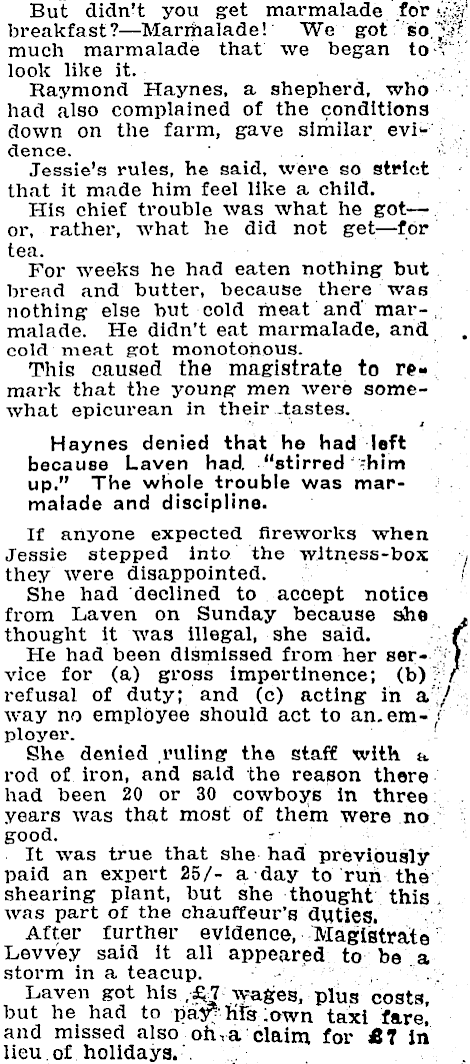 But didn't you get marmalade for breakfast?—Marmalade! We got so much marmalade that we began to look like it.

Raymond Haynes, a shepherd, who had also complained of the conditions down on the farm, gave similar evidence.

Jessie's rules, he said, were so strict that it made him feel like a child.

His chief trouble was what he got—or, rather, what he did not get—for tea.

For weeks he had eaten nothing but bread and butter, because there was nothing else but cold meat and marmalade. He didn't eat marmalade, and cold meat got monotonous.

This caused the magistrate to remark that the young men were somewhat epicurean in their tastes.

Haynes denied that he had left because Laven had "stirred him up." The whole trouble was marmalade and discipline.

If anyone expected fireworks when Jessie stepped into the witness-box they were disappointed.

She had declined to accept notice from Laven on Sunday because she thought it was illegal, she said.

He had been dismissed from her service for (a) gross impertinence; (b) refusal of duty; and (c) acting in a way no employee should act to an employer.

She denied ruling the staff with a rod of iron, and said the reason there had been 20 or 30 cowboys in three years was that most of them were no good.

It was true that she had previously paid an expert 25/- a day to run the shearing plant, but she thought this was part of the chauffeur's duties.

After further evidence, Magistrate Levvey said it all appeared to be a storm in a teacup.

Laven got his £7 wages, plus costs, but he had to pay his own taxi fare, and missed also on a claim for £7 in lieu of holidays.